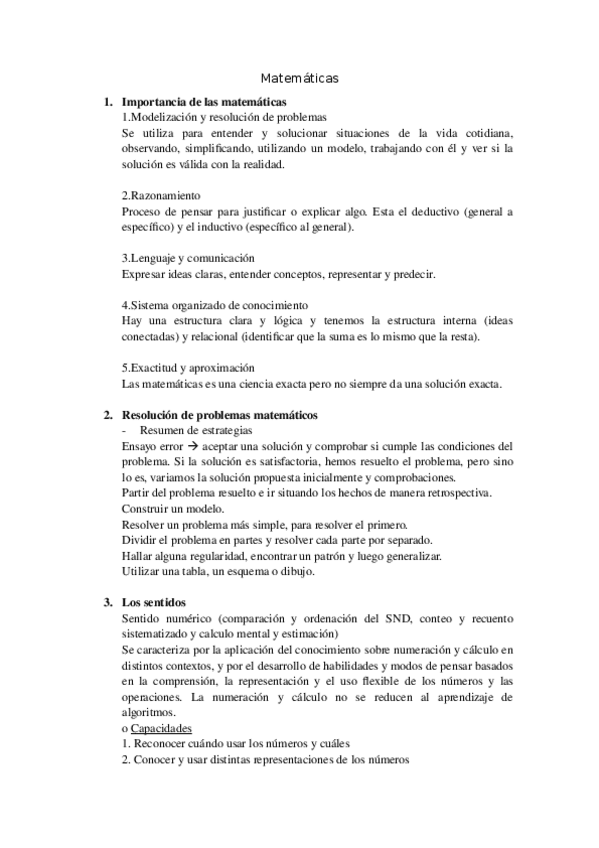 Matemáticas

1. Importancia de las matemáticas
1.Modelización y resolución de problemas
Se utiliza para entender y solucionar situaciones de la vida cotidiana, observando, simplificando, utilizando un modelo, trabajando con él y ver si la solución es válida con la realidad.

2.Razonamiento
Proceso de pensar para justificar o explicar algo. Esta el deductivo (general a específico) y el inductivo (específico al general).

3.Lenguaje y comunicación
Expresar ideas claras, entender conceptos, representar y predecir.

4.Sistema organizado de conocimiento
Hay una estructura clara y lógica y tenemos la estructura interna (ideas conectadas) y relacional (identificar que la suma es lo mismo que la resta).

5.Exactitud y aproximación
Las matemáticas es una ciencia exacta pero no siempre da una solución exacta.

2. Resolución de problemas matemáticos
- Resumen de estrategias
Ensayo error → aceptar una solución y comprobar si cumple las condiciones del problema. Si la solución es satisfactoria, hemos resuelto el problema, pero sino lo es, variamos la solución propuesta inicialmente y comprobaciones.
Partir del problema resuelto e ir situando los hechos de manera retrospectiva.
Construir un modelo.
Resolver un problema más simple, para resolver el primero.
Dividir el problema en partes y resolver cada parte por separado.
Hallar alguna regularidad, encontrar un patrón y luego generalizar.
Utilizar una tabla, un esquema o dibujo.

3. Los sentidos
Sentido numérico (comparación y ordenación del SND, conteo y recuento sistematizado y calculo mental y estimación)
Se caracteriza por la aplicación del conocimiento sobre numeración y cálculo en distintos contextos, y por el desarrollo de habilidades y modos de pensar basados en la comprensión, la representación y el uso flexible de los números y las operaciones. La numeración y cálculo no se reducen al aprendizaje de algoritmos.
o Capacidades
1. Reconocer cuándo usar los números y cuáles
2. Conocer y usar distintas representaciones de los números